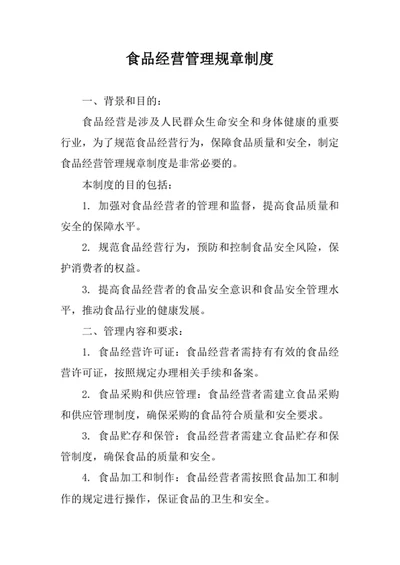 食品经营管理规章制度

一、背景和目的：

食品经营是涉及人民群众生命安全和身体健康的重要行业，为了规范食品经营行为，保障食品质量和安全，制定食品经营管理规章制度是非常必要的。

本制度的目的包括：

1. 加强对食品经营者的管理和监督，提高食品质量和安全的保障水平。

2. 规范食品经营行为，预防和控制食品安全风险，保护消费者的权益。

3. 提高食品经营者的食品安全意识和食品安全管理水平，推动食品行业的健康发展。

二、管理内容和要求：

1. 食品经营许可证：食品经营者需持有有效的食品经营许可证，按照规定办理相关手续和备案。

2. 食品采购和供应管理：食品经营者需建立食品采购和供应管理制度，确保采购的食品符合质量和安全要求。

3. 食品贮存和保管：食品经营者需建立食品贮存和保管制度，确保食品的质量和安全。

4. 食品加工和制作：食品经营者需按照食品加工和制作的规定进行操作，保证食品的卫生和安全。